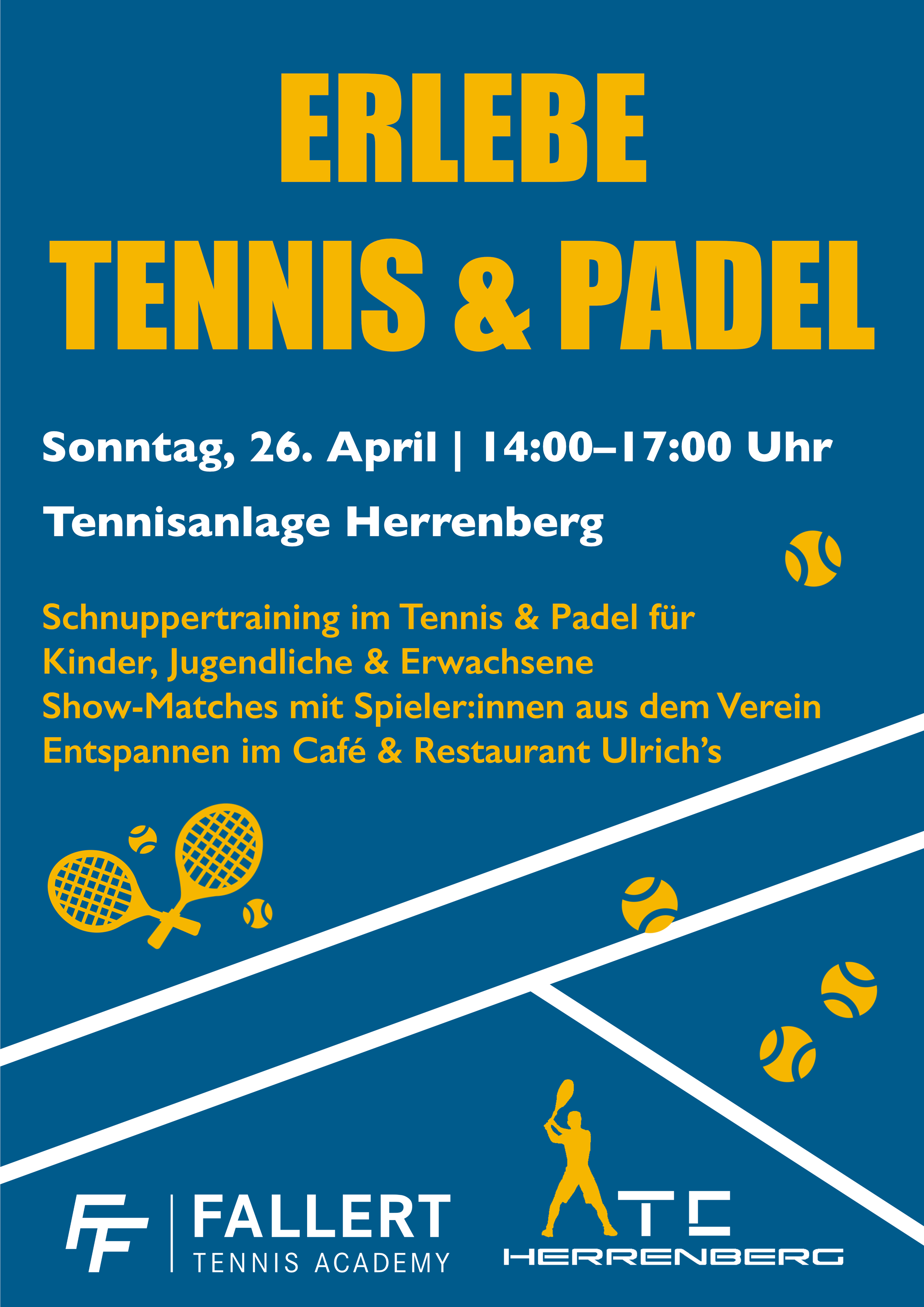 ERLEBE
TENNIS & PADEL

Sonntag, 26. April | 14:00–17:00 Uhr

Tennisanlage Herrenberg

Schnuppertraining im Tennis & Padel für Kinder, Jugendliche & Erwachsene
Show-Matches mit Spieler:innen aus dem Verein
Entspannen im Café & Restaurant Ulrich's

FF
FALLERT
TENNIS ACADEMY

TC
HERRENBERG